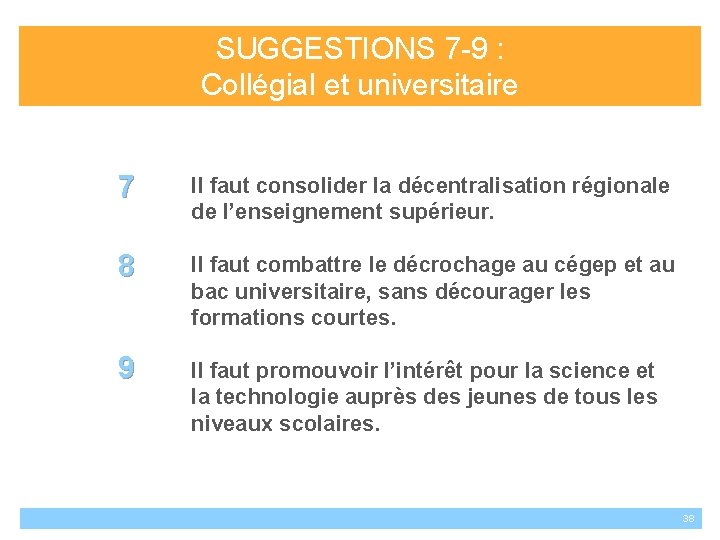 SUGGESTIONS 7-9 :
Collégial et universitaire

7 Il faut consolider la décentralisation régionale de l'enseignement supérieur.

8 Il faut combattre le décrochage au cégep et au bac universitaire, sans décourager les formations courtes.

9 Il faut promouvoir l'intérêt pour la science et la technologie auprès des jeunes de tous les niveaux scolaires.

38